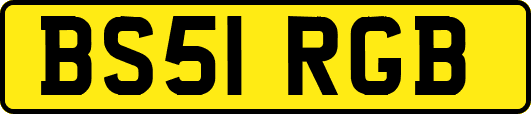 BS51 RGB